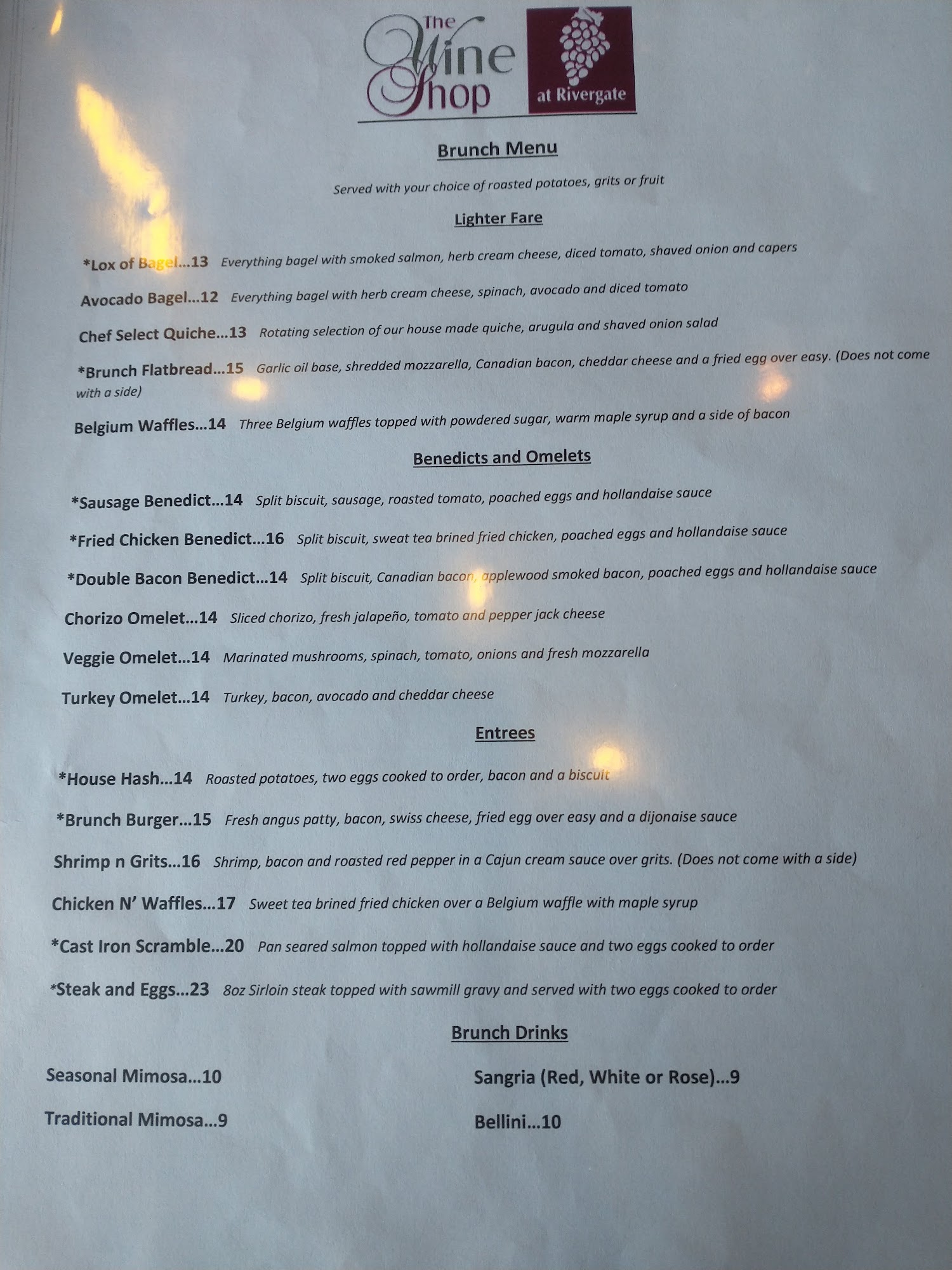 The Wine Shop

at Rivergate

Brunch Menu

Served with your choice of roasted potatoes, grits or fruit

Lighter Fare

*Lox of Bagel...13 Everything bagel with smoked salmon, herb cream cheese, diced tomato, shaved onion and capers

Avocado Bagel...12 Everything bagel with herb cream cheese, spinach, avocado and diced tomato

Chef Select Quiche...13 Rotating selection of our house made quiche, arugula and shaved onion salad

*Brunch Flatbread...15 Garlic oil base, shredded mozzarella, Canadian bacon, cheddar cheese and a fried egg over easy. (Does not come with a side)

Belgium Waffles...14 Three Belgium waffles topped with powdered sugar, warm maple syrup and a side of bacon

Benedicts and Omelets

*Sausage Benedict...14 Split biscuit, sausage, roasted tomato, poached eggs and hollandaise sauce

*Fried Chicken Benedict...16 Split biscuit, sweat tea brined fried chicken, poached eggs and hollandaise sauce

*Double Bacon Benedict...14 Split biscuit, Canadian bacon, applewood smoked bacon, poached eggs and hollandaise sauce

Chorizo Omelet...14 Sliced chorizo, fresh jalapeño, tomato and pepper jack cheese

Veggie Omelet...14 Marinated mushrooms, spinach, tomato, onions and fresh mozzarella

Turkey Omelet...14 Turkey, bacon, avocado and cheddar cheese

Entrees

*House Hash...14 Roasted potatoes, two eggs cooked to order, bacon and a biscuit

*Brunch Burger...15 Fresh angus patty, bacon, swiss cheese, fried egg over easy and a dijonaise sauce

Shrimp n Grits...16 Shrimp, bacon and roasted red pepper in a Cajun cream sauce over grits. (Does not come with a side)

Chicken N' Waffles...17 Sweet tea brined fried chicken over a Belgium waffle with maple syrup

*Cast Iron Scramble...20 Pan seared salmon topped with hollandaise sauce and two eggs cooked to order

*Steak and Eggs...23 8oz Sirloin steak topped with sawmill gravy and served with two eggs cooked to order

Brunch Drinks

Seasonal Mimosa...10

Traditional Mimosa...9

Sangria (Red, White or Rose)...9

Bellini...10